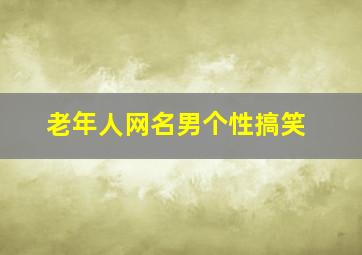 老年人网名男个性搞笑